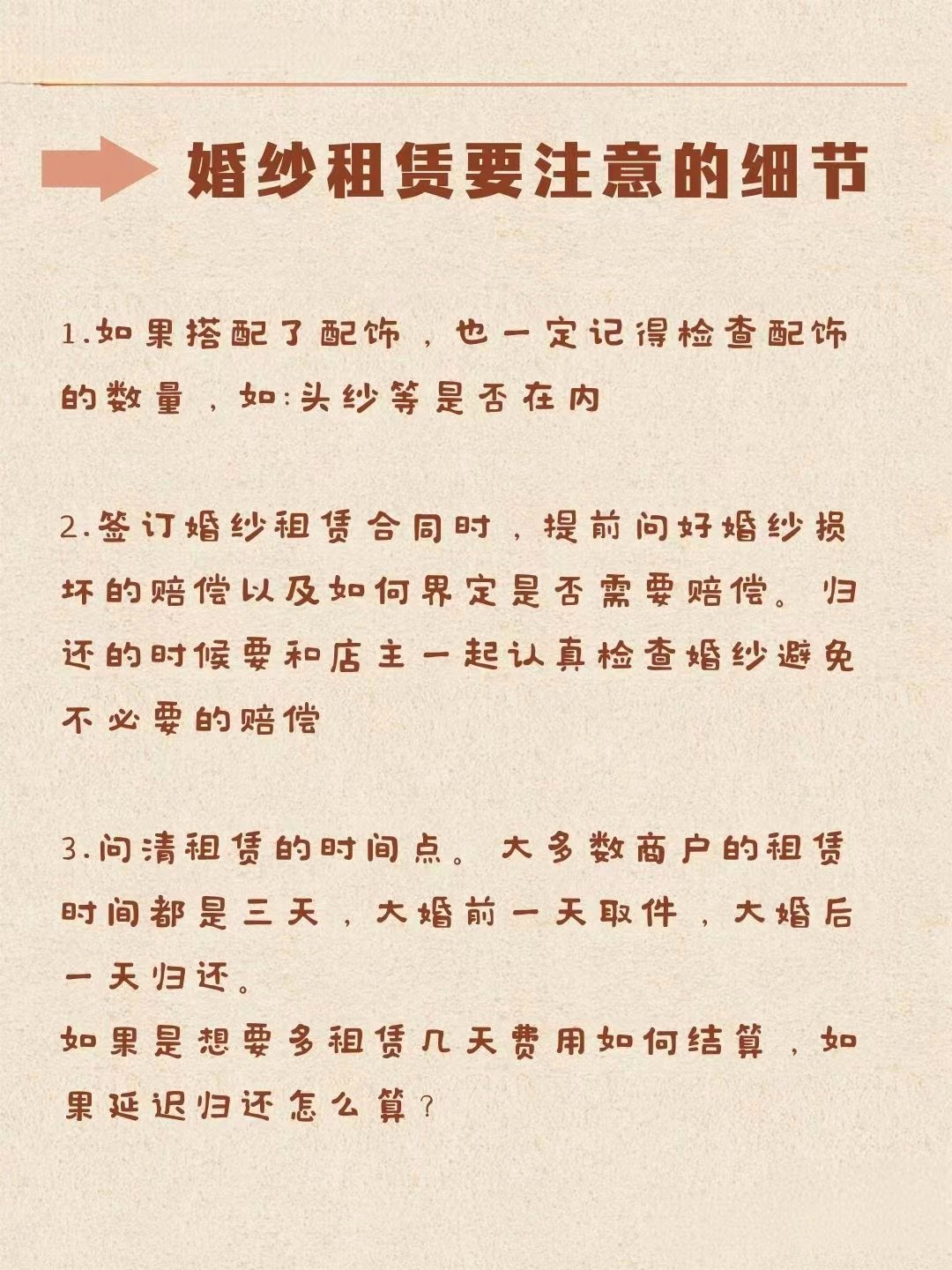 婚纱租赁要注意的细节

1.如果搭配了配饰，也一定记得检查配饰的数量，如:头纱等是否在内

2.签订婚纱租赁合同时，提前问好婚纱损坏的赔偿以及如何界定是否需要赔偿。归还的时候要和店主一起认真检查婚纱避免不必要的赔偿

3.问清租赁的时间点。大多数商户的租赁时间都是三天，大婚前一天取件，大婚后一天归还。
如果是想要多租赁几天费用如何结算，如果延迟归还怎么算？